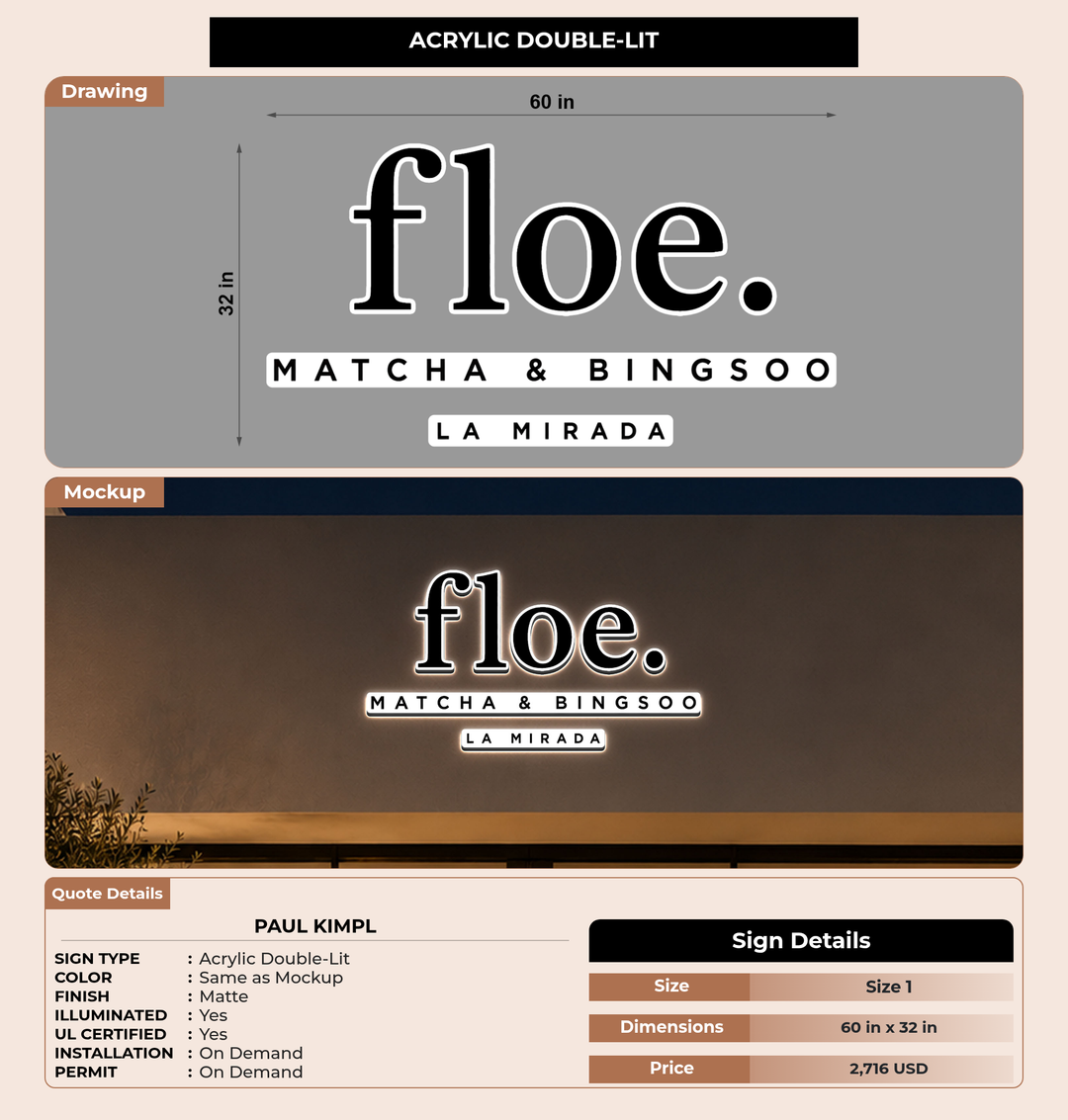 ACRYLIC DOUBLE-LIT

Drawing

60 in

32 in

floe.

MATCHA & BINGSOO

LA MIRADA

Mockup

floe.

MATCHA & BINGSOO

LA MIRADA

Quote Details

PAUL KIMPL

SIGN TYPE : Acrylic Double-Lit
COLOR : Same as Mockup
FINISH : Matte
ILLUMINATED : Yes
UL CERTIFIED : Yes
INSTALLATION : On Demand
PERMIT : On Demand

Sign Details

Size
Size 1

Dimensions
60 in x 32 in

Price
2,716 USD